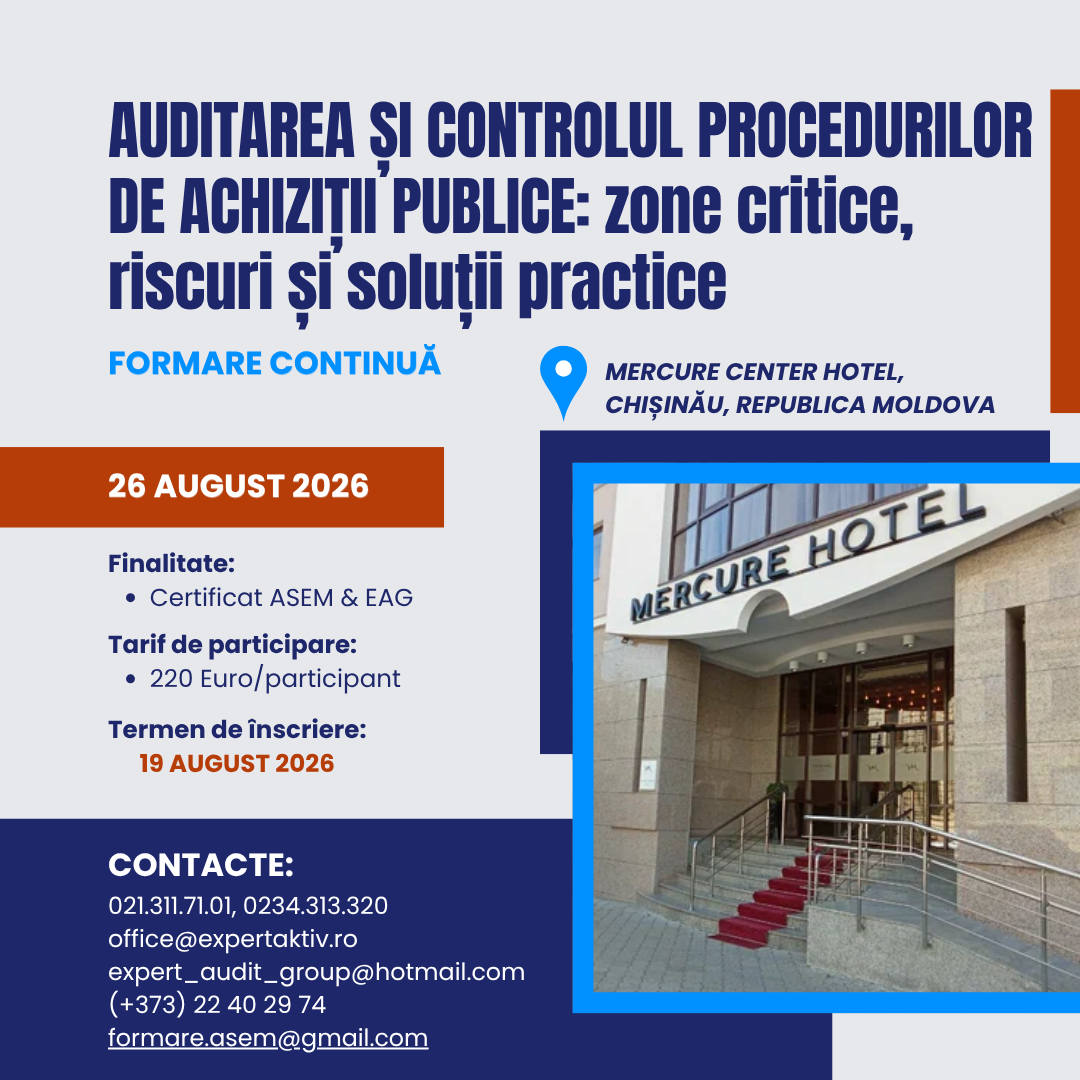 AUDITAREA ȘI CONTROLUL PROCEDURILOR DE ACHIZIȚII PUBLICE: zone critice, riscuri și soluții practice

FORMARE CONTINUĂ

MERCURE CENTER HOTEL, CHIȘINĂU, REPUBLICA MOLDOVA

26 AUGUST 2026

Finalitate:
• Certificat ASEM & EAG

Tarif de participare:
• 220 Euro/participant

Termen de înscriere:
19 AUGUST 2026

MERCURE HOTEL

CONTACTE:
021.311.71.01, 0234.313.320
office@expertaktiv.ro
expert_audit_group@hotmail.com
(+373) 22 40 29 74
formare.asem@gmail.com